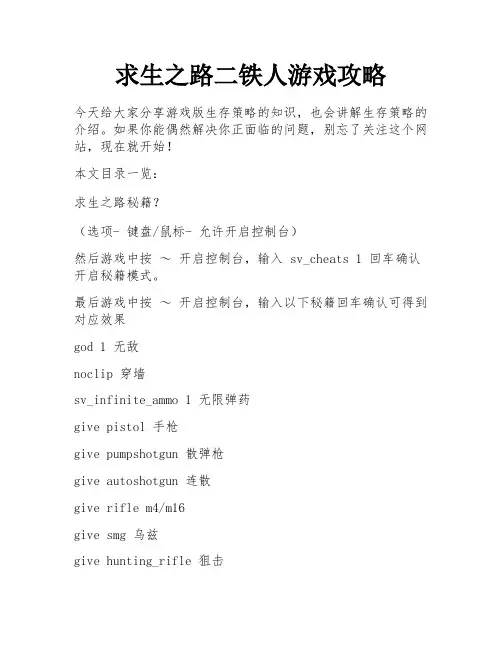 求生之路二铁人游戏攻略

今天给大家分享游戏版生存策略的知识，也会讲解生存策略的介绍。如果你能偶然解决你正面临的问题，别忘了关注这个网站，现在就开始！

本文目录一览：

求生之路秘籍？

（选项- 键盘/鼠标- 允许开启控制台）

然后游戏中按 ～ 开启控制台，输入 sv_cheats 1 回车确认开启秘籍模式。

最后游戏中按 ～ 开启控制台，输入以下秘籍回车确认可得到对应效果

god 1 无敌

noclip 穿墙

sv_infinite_ammo 1 无限弹药

give pistol 手枪

give pumpshotgun 散弹枪

give autoshotgun 连散

give rifle m4/m16

give smg 乌兹

give hunting_rifle 狙击